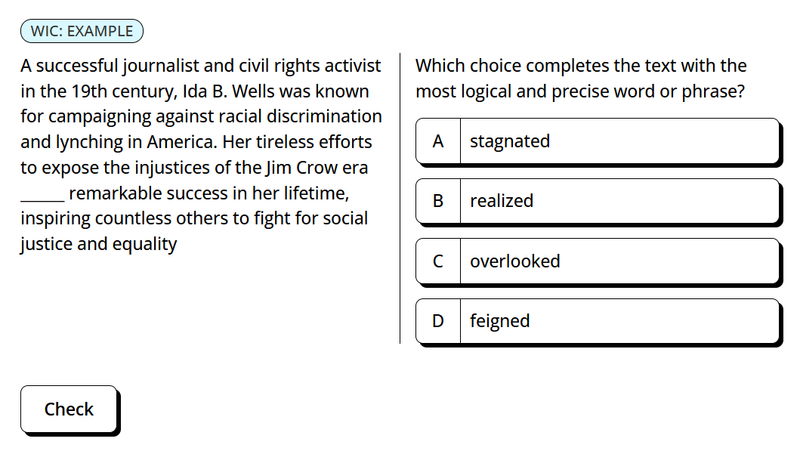 WIC: EXAMPLE

A successful journalist and civil rights activist in the 19th century, Ida B. Wells was known for campaigning against racial discrimination and lynching in America. Her tireless efforts to expose the injustices of the Jim Crow era ______ remarkable success in her lifetime, inspiring countless others to fight for social justice and equality

Which choice completes the text with the most logical and precise word or phrase?

A stagnated

B realized

C overlooked

D feigned

Check